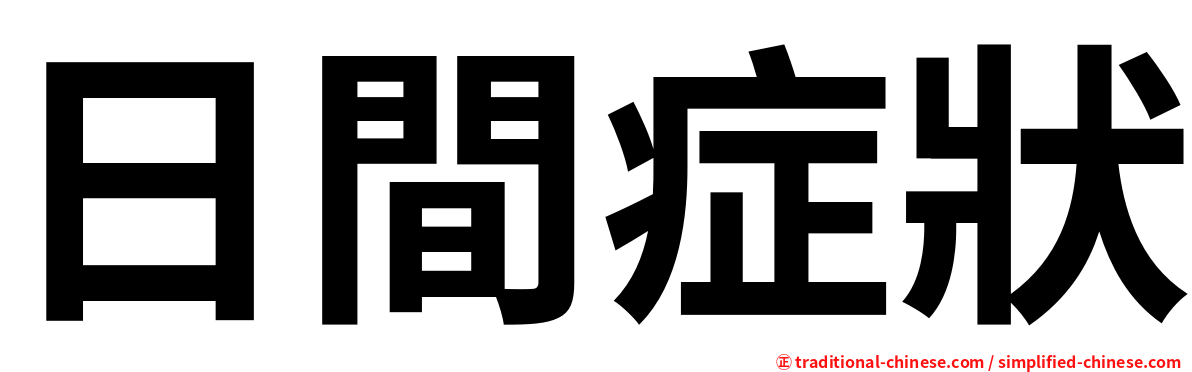 日間症狀

㊣ traditional-chinese.com / simplified-chinese.com